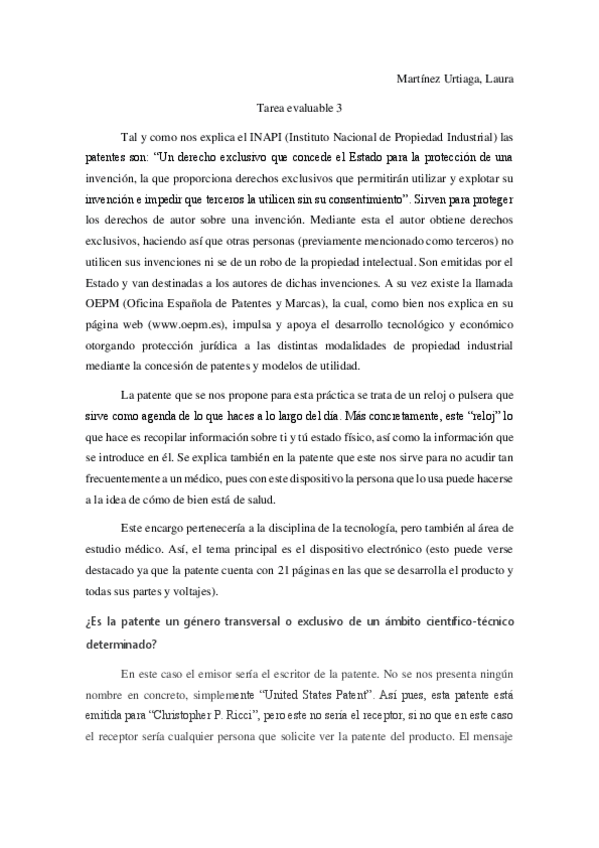 Martínez Urtiaga, Laura

Tarea evaluable 3

Tal y como nos explica el INAPI (Instituto Nacional de Propiedad Industrial) las patentes son: “Un derecho exclusivo que concede el Estado para la protección de una invención, la que proporciona derechos exclusivos que permitirán utilizar y explotar su invención e impedir que terceros la utilicen sin su consentimiento”. Sirven para proteger los derechos de autor sobre una invención. Mediante esta el autor obtiene derechos exclusivos, haciendo así que otras personas (previamente mencionado como terceros) no utilicen sus invenciones ni se de un robo de la propiedad intelectual. Son emitidas por el Estado y van destinadas a los autores de dichas invenciones. A su vez existe la llamada OEPM (Oficina Española de Patentes y Marcas), la cual, como bien nos explica en su página web (www.oepm.es), impulsa y apoya el desarrollo tecnológico y económico otorgando protección jurídica a las distintas modalidades de propiedad industrial mediante la concesión de patentes y modelos de utilidad.

La patente que se nos propone para esta práctica se trata de un reloj o pulsera que sirve como agenda de lo que haces a lo largo del día. Más concretamente, este “reloj” lo que hace es recopilar información sobre ti y tú estado físico, así como la información que se introduce en él. Se explica también en la patente que este nos sirve para no acudir tan frecuentemente a un médico, pues con este dispositivo la persona que lo usa puede hacerse a la idea de cómo de bien está de salud.

Este encargo pertenecería a la disciplina de la tecnología, pero también al área de estudio médico. Así, el tema principal es el dispositivo electrónico (esto puede verse destacado ya que la patente cuenta con 21 páginas en las que se desarrolla el producto y todas sus partes y voltajes).

¿Es la patente un género transversal o exclusivo de un ámbito científico-técnico determinado?

En este caso el emisor sería el escritor de la patente. No se nos presenta ningún nombre en concreto, simplemente “United States Patent”. Así pues, esta patente está emitida para “Christopher P. Ricci”, pero este no sería el receptor, si no que en este caso el receptor sería cualquier persona que solicite ver la patente del producto. El mensaje